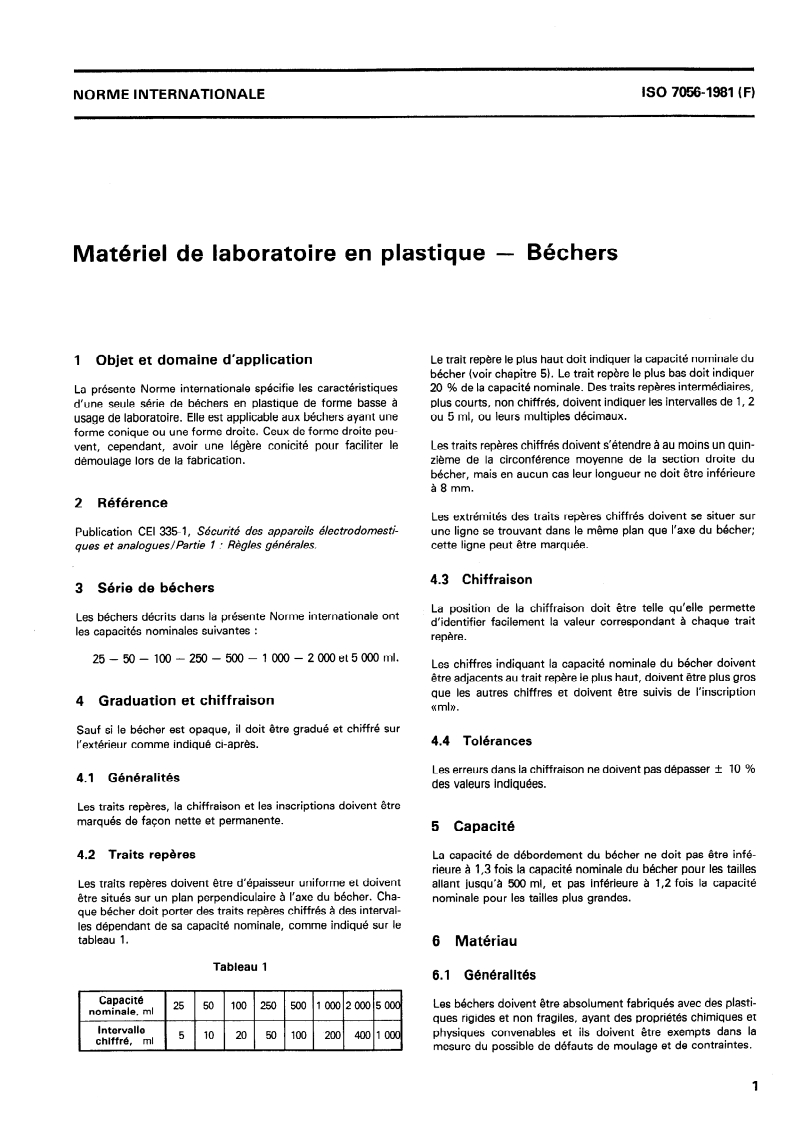 NORME INTERNATIONALE

ISO 7056-1981 (F)

Matériel de laboratoire en plastique — Béchers

1 Objet et domaine d'application

La présente Norme internationale spécifie les caractéristiques d'une seule série de béchers en plastique de forme basse à usage de laboratoire. Elle est applicable aux béchers ayant une forme conique ou une forme droite. Ceux de forme droite peuvent, cependant, avoir une légère conicité pour faciliter le démoulage lors de la fabrication.

2 Référence

Publication CEI 335-1, Sécurité des appareils électrodomestiques et analogues/Partie 1 : Règles générales.

3 Série de béchers

Les béchers décrits dans la présente Norme internationale ont les capacités nominales suivantes :

25 — 50 — 100 — 250 — 500 — 1 000 — 2 000 et 5 000 ml.

4 Graduation et chiffraison

Sauf si le bécher est opaque, il doit être gradué et chiffré sur l'extérieur comme indiqué ci-après.

4.1 Généralités

Les traits repères, la chiffraison et les inscriptions doivent être marqués de façon nette et permanente.

4.2 Traits repères

Les traits repères doivent être d'épaisseur uniforme et doivent être situés sur un plan perpendiculaire à l'axe du bécher. Chaque bécher doit porter des traits repères chiffrés à des intervalles dépendant de sa capacité nominale, comme indiqué sur le tableau 1.

Tableau 1

| Capacité nominale, ml | 25 | 50 | 100 | 250 | 500 | 1 000 | 2 000 | 5 000 |
|---|---|---|---|---|---|---|---|---|
| Intervalle chiffré, ml | 5 | 10 | 20 | 50 | 100 | 200 | 400 | 1 000 |

Le trait repère le plus haut doit indiquer la capacité nominale du bécher (voir chapitre 5). Le trait repère le plus bas doit indiquer 20 % de la capacité nominale. Des traits repères intermédiaires, plus courts, non chiffrés, doivent indiquer les intervalles de 1, 2 ou 5 ml, ou leurs multiples décimaux.

Les traits repères chiffrés doivent s'étendre à au moins un quinzième de la circonférence moyenne de la section droite du bécher, mais en aucun cas leur longueur ne doit être inférieure à 8 mm.

Les extrémités des traits repères chiffrés doivent se situer sur une ligne se trouvant dans le même plan que l'axe du bécher; cette ligne peut être marquée.

4.3 Chiffraison

La position de la chiffraison doit être telle qu'elle permette d'identifier facilement la valeur correspondant à chaque trait repère.

Les chiffres indiquant la capacité nominale du bécher doivent être adjacents au trait repère le plus haut, doivent être plus gros que les autres chiffres et doivent être suivis de l'inscription «ml».

4.4 Tolérances

Les erreurs dans la chiffraison ne doivent pas dépasser ± 10 % des valeurs indiquées.

5 Capacité

La capacité de débordement du bécher ne doit pas être inférieure à 1,3 fois la capacité nominale du bécher pour les tailles allant jusqu'à 500 ml, et pas inférieure à 1,2 fois la capacité nominale pour les tailles plus grandes.

6 Matériau

6.1 Généralités

Les béchers doivent être absolument fabriqués avec des plastiques rigides et non fragiles, ayant des propriétés chimiques et physiques convenables et ils doivent être exempts dans la mesure du possible de défauts de moulage et de contraintes.

1